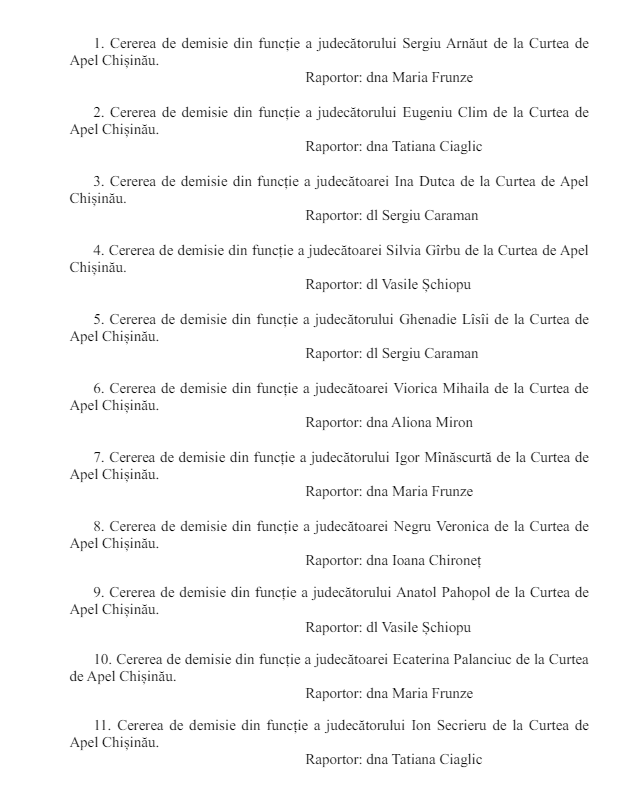 1. Cererea de demisie din funcție a judecătorului Sergiu Arnăut de la Curtea de Apel Chișinău.

Raportor: dna Maria Frunze

2. Cererea de demisie din funcție a judecătorului Eugeniu Clim de la Curtea de Apel Chișinău.

Raportor: dna Tatiana Ciaglic

3. Cererea de demisie din funcție a judecătoarei Ina Dutca de la Curtea de Apel Chișinău.

Raportor: dl Sergiu Caraman

4. Cererea de demisie din funcție a judecătoarei Silvia Gîrbu de la Curtea de Apel Chișinău.

Raportor: dl Vasile Șchiopu

5. Cererea de demisie din funcție a judecătorului Ghenadie Lîsîi de la Curtea de Apel Chișinău.

Raportor: dl Sergiu Caraman

6. Cererea de demisie din funcție a judecătoarei Viorica Mihaila de la Curtea de Apel Chișinău.

Raportor: dna Aliona Miron

7. Cererea de demisie din funcție a judecătorului Igor Mînăscurtă de la Curtea de Apel Chișinău.

Raportor: dna Maria Frunze

8. Cererea de demisie din funcție a judecătoarei Negru Veronica de la Curtea de Apel Chișinău.

Raportor: dna Ioana Chironeț

9. Cererea de demisie din funcție a judecătorului Anatol Pahopol de la Curtea de Apel Chișinău.

Raportor: dl Vasile Șchiopu

10. Cererea de demisie din funcție a judecătoarei Ecaterina Palanciuc de la Curtea de Apel Chișinău.

Raportor: dna Maria Frunze

11. Cererea de demisie din funcție a judecătorului Ion Secrieru de la Curtea de Apel Chișinău.

Raportor: dna Tatiana Ciaglic